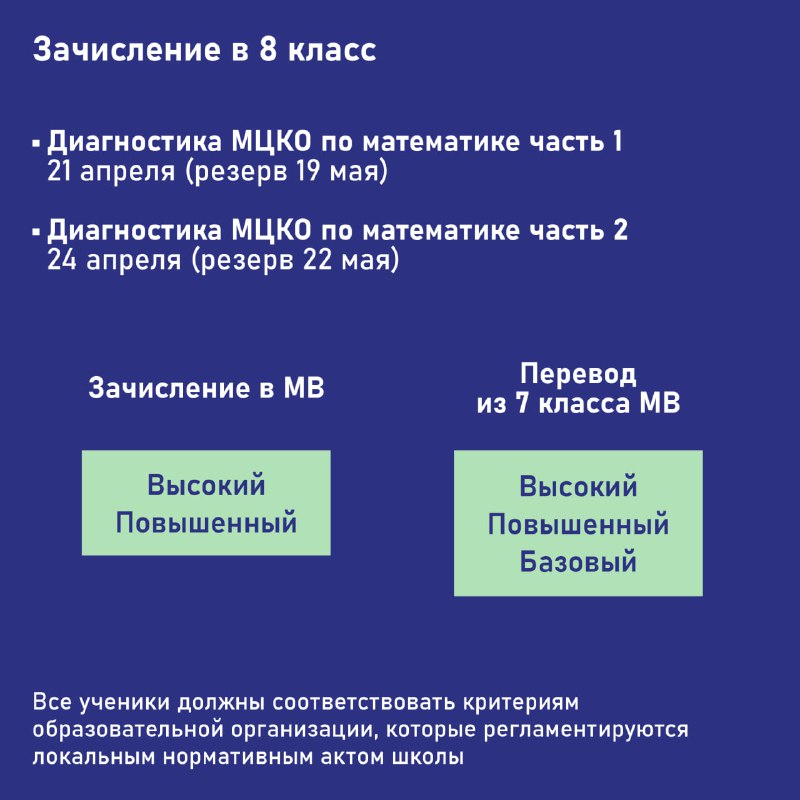 Зачисление в 8 класс

▪ Диагностика МЦКО по математике часть 1
21 апреля (резерв 19 мая)

▪ Диагностика МЦКО по математике часть 2
24 апреля (резерв 22 мая)

Зачисление в МВ

Высокий
Повышенный

Перевод
из 7 класса МВ

Высокий
Повышенный
Базовый

Все ученики должны соответствовать критериям образовательной организации, которые регламентируются локальным нормативным актом школы